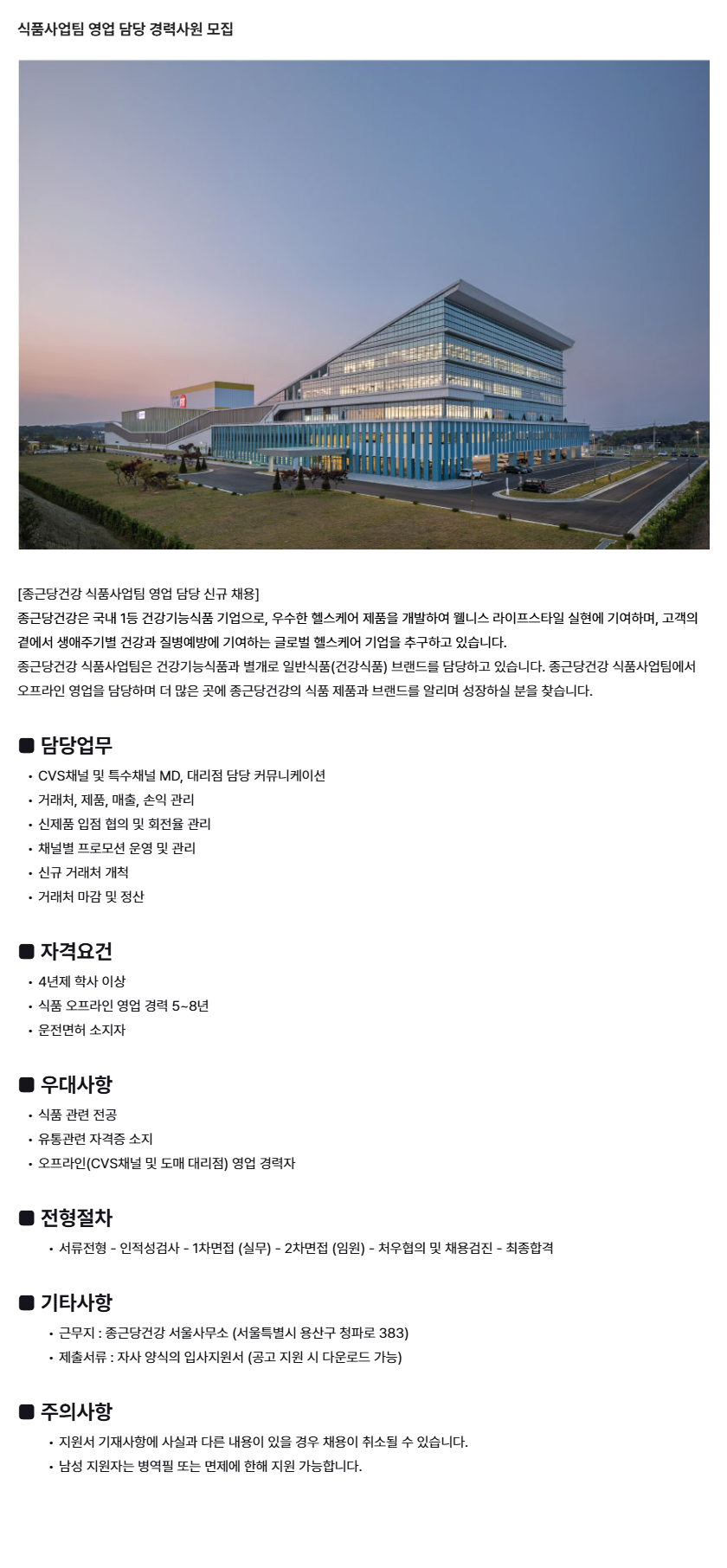 식품사업팀 영업 담당 경력사원 모집

[종근당건강 식품사업팀 영업 담당 신규 채용]
종근당건강은 국내 1등 건강기능식품 기업으로, 우수한 헬스케어 제품을 개발하여 웰니스 라이프스타일 실현에 기여하며, 고객의 곁에서 생애주기별 건강과 질병예방에 기여하는 글로벌 헬스케어 기업을 추구하고 있습니다.
종근당건강 식품사업팀은 건강기능식품과 별개로 일반식품(건강식품) 브랜드를 담당하고 있습니다. 종근당건강 식품사업팀에서 오프라인 영업을 담당하며 더 많은 곳에 종근당건강의 식품 제품과 브랜드를 알리며 성장하실 분을 찾습니다.

■ 담당업무
• CVS채널 및 특수채널 MD, 대리점 담당 커뮤니케이션
• 거래처, 제품, 매출, 손익 관리
• 신제품 입점 협의 및 회전율 관리
• 채널별 프로모션 운영 및 관리
• 신규 거래처 개척
• 거래처 마감 및 정산

■ 자격요건
• 4년제 학사 이상
• 식품 오프라인 영업 경력 5~8년
• 운전면허 소지자

■ 우대사항
• 식품 관련 전공
• 유통관련 자격증 소지
• 오프라인(CVS채널 및 도매 대리점) 영업 경력자

■ 전형절차
• 서류전형 - 인적성검사 - 1차면접 (실무) - 2차면접 (임원) - 처우협의 및 채용검진 - 최종합격

■ 기타사항
• 근무지 : 종근당건강 서울사무소 (서울특별시 용산구 청파로 383)
• 제출서류 : 자사 양식의 입사지원서 (공고 지원 시 다운로드 가능)

■ 주의사항
• 지원서 기재사항에 사실과 다른 내용이 있을 경우 채용이 취소될 수 있습니다.
• 남성 지원자는 병역필 또는 면제에 한해 지원 가능합니다.